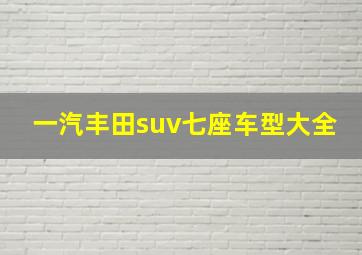 一汽丰田suv七座车型大全